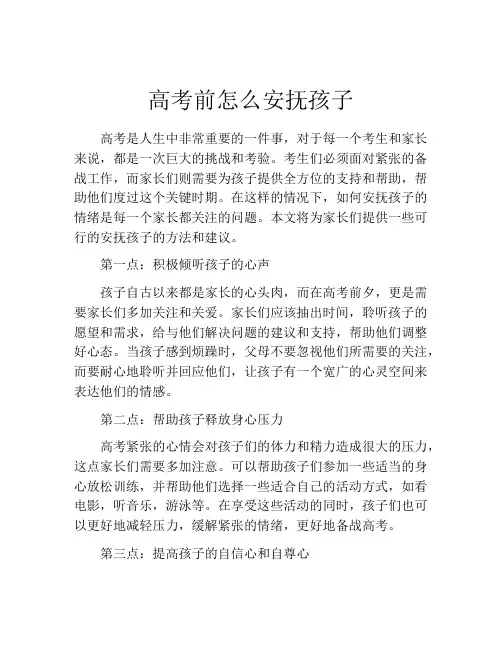 高考前怎么安抚孩子

高考是人生中非常重要的一件事，对于每一个考生和家长来说，都是一次巨大的挑战和考验。考生们必须面对紧张的备战工作，而家长们则需要为孩子提供全方位的支持和帮助，帮助他们度过这个关键时期。在这样的情况下，如何安抚孩子的情绪是每一个家长都关注的问题。本文将为家长们提供一些可行的安抚孩子的方法和建议。

第一点：积极倾听孩子的心声

孩子自古以来都是家长的心头肉，而在高考前夕，更是需要家长们多加关注和关爱。家长们应该抽出时间，聆听孩子的愿望和需求，给与他们解决问题的建议和支持，帮助他们调整好心态。当孩子感到烦躁时，父母不要忽视他们所需要的关注，而要耐心地聆听并回应他们，让孩子有一个宽广的心灵空间来表达他们的情感。

第二点：帮助孩子释放身心压力

高考紧张的心情会对孩子们的体力和精力造成很大的压力，这点家长们需要多加注意。可以帮助孩子们参加一些适当的身心放松训练，并帮助他们选择一些适合自己的活动方式，如看电影，听音乐，游泳等。在享受这些活动的同时，孩子们也可以更好地减轻压力，缓解紧张的情绪，更好地备战高考。

第三点：提高孩子的自信心和自尊心